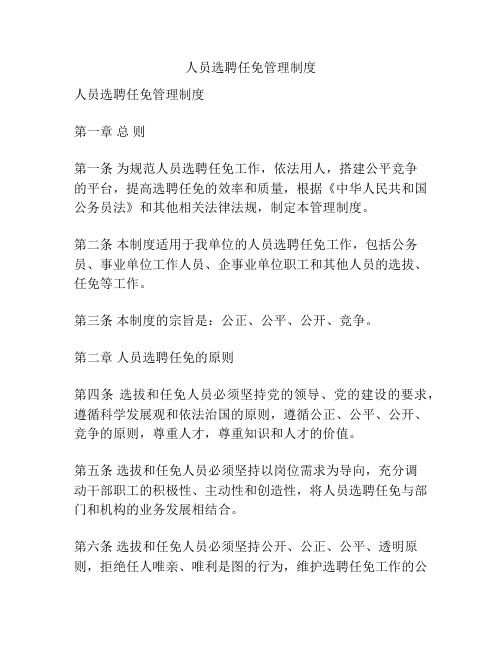 人员选聘任免管理制度

人员选聘任免管理制度

第一章 总 则

第一条 为规范人员选聘任免工作，依法用人，搭建公平竞争的平台，提高选聘任免的效率和质量，根据《中华人民共和国公务员法》和其他相关法律法规，制定本管理制度。

第二条 本制度适用于我单位的人员选聘任免工作，包括公务员、事业单位工作人员、企事业单位职工和其他人员的选拔、任免等工作。

第三条 本制度的宗旨是：公正、公平、公开、竞争。

第二章 人员选聘任免的原则

第四条 选拔和任免人员必须坚持党的领导、党的建设的要求，遵循科学发展观和依法治国的原则，遵循公正、公平、公开、竞争的原则，尊重人才，尊重知识和人才的价值。

第五条 选拔和任免人员必须坚持以岗位需求为导向，充分调动干部职工的积极性、主动性和创造性，将人员选聘任免与部门和机构的业务发展相结合。

第六条 选拔和任免人员必须坚持公开、公正、公平、透明原则，拒绝任人唯亲、唯利是图的行为，维护选聘任免工作的公